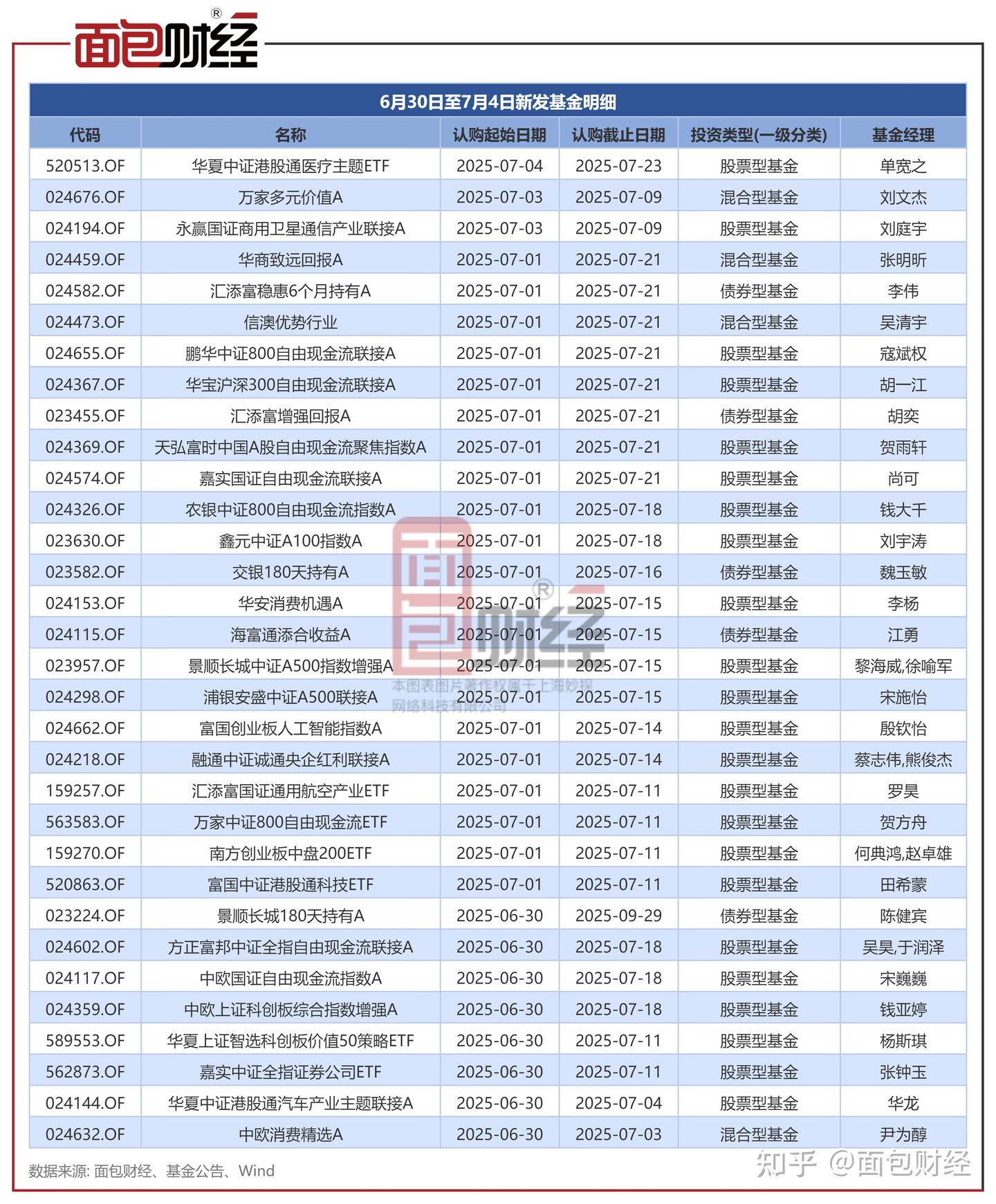 面包财经®

6月30日至7月4日新发基金明细

| 代码 | 名称 | 认购起始日期 | 认购截止日期 | 投资类型(一级分类) | 基金经理 |
|---|---|---|---|---|---|
| 520513.OF | 华夏中证港股通医疗主题ETF | 2025-07-04 | 2025-07-23 | 股票型基金 | 单宽之 |
| 024676.OF | 万家多元价值A | 2025-07-03 | 2025-07-09 | 混合型基金 | 刘文杰 |
| 024194.OF | 永赢国证商用卫星通信产业联接A | 2025-07-03 | 2025-07-09 | 股票型基金 | 刘庭宇 |
| 024459.OF | 华商致远回报A | 2025-07-01 | 2025-07-21 | 混合型基金 | 张明昕 |
| 024582.OF | 汇添富稳惠6个月持有A | 2025-07-01 | 2025-07-21 | 债券型基金 | 李伟 |
| 024473.OF | 信澳优势行业 | 2025-07-01 | 2025-07-21 | 混合型基金 | 吴清宇 |
| 024655.OF | 鹏华中证800自由现金流联接A | 2025-07-01 | 2025-07-21 | 股票型基金 | 寇斌权 |
| 024367.OF | 华宝沪深300自由现金流联接A | 2025-07-01 | 2025-07-21 | 股票型基金 | 胡一江 |
| 023455.OF | 汇添富增强回报A | 2025-07-01 | 2025-07-21 | 债券型基金 | 胡奕 |
| 024369.OF | 天弘富时中国A股自由现金流聚焦指数A | 2025-07-01 | 2025-07-21 | 股票型基金 | 贺雨轩 |
| 024574.OF | 嘉实国证自由现金流联接A | 2025-07-01 | 2025-07-21 | 股票型基金 | 尚可 |
| 024326.OF | 农银中证800自由现金流指数A | 2025-07-01 | 2025-07-18 | 股票型基金 | 钱大千 |
| 023630.OF | 鑫元中证A100指数A | 2025-07-01 | 2025-07-18 | 股票型基金 | 刘宇涛 |
| 023582.OF | 交银180天持有A | 2025-07-01 | 2025-07-16 | 债券型基金 | 魏玉敏 |
| 024153.OF | 华安消费机遇A | 2025-07-01 | 2025-07-15 | 股票型基金 | 李杨 |
| 024115.OF | 海富通添合收益A | 2025-07-01 | 2025-07-15 | 债券型基金 | 江勇 |
| 023957.OF | 景顺长城中证A500指数增强A | 2025-07-01 | 2025-07-15 | 股票型基金 | 黎海威,徐喻军 |
| 024298.OF | 浦银安盛中证A500联接A | 2025-07-01 | 2025-07-15 | 股票型基金 | 宋施怡 |
| 024662.OF | 富国创业板人工智能指数A | 2025-07-01 | 2025-07-14 | 股票型基金 | 殷钦怡 |
| 024218.OF | 融通中证诚通央企红利联接A | 2025-07-01 | 2025-07-14 | 股票型基金 | 蔡志伟,熊俊杰 |
| 159257.OF | 汇添富国证通用航空产业ETF | 2025-07-01 | 2025-07-11 | 股票型基金 | 罗昊 |
| 563583.OF | 万家中证800自由现金流ETF | 2025-07-01 | 2025-07-11 | 股票型基金 | 贺方舟 |
| 159270.OF | 南方创业板中盘200ETF | 2025-07-01 | 2025-07-11 | 股票型基金 | 何典鸿,赵卓雄 |
| 520863.OF | 富国中证港股通科技ETF | 2025-07-01 | 2025-07-11 | 股票型基金 | 田希蒙 |
| 023224.OF | 景顺长城180天持有A | 2025-06-30 | 2025-09-29 | 债券型基金 | 陈健宾 |
| 024602.OF | 方正富邦中证全指自由现金流联接A | 2025-06-30 | 2025-07-18 | 股票型基金 | 吴昊,于润泽 |
| 024117.OF | 中欧国证自由现金流指数A | 2025-06-30 | 2025-07-18 | 股票型基金 | 宋巍巍 |
| 024359.OF | 中欧上证科创板综合指数增强A | 2025-06-30 | 2025-07-18 | 股票型基金 | 钱亚婷 |
| 589553.OF | 华夏上证智选科创板价值50策略ETF | 2025-06-30 | 2025-07-11 | 股票型基金 | 杨斯琪 |
| 562873.OF | 嘉实中证全指证券公司ETF | 2025-06-30 | 2025-07-11 | 股票型基金 | 张钟玉 |
| 024144.OF | 华夏中证港股通汽车产业主题联接A | 2025-06-30 | 2025-07-04 | 股票型基金 | 华龙 |
| 024632.OF | 中欧消费精选A | 2025-06-30 | 2025-07-03 | 混合型基金 | 尹为醇 |

面包财经® 本图表图片著作权属于上海妙探网络科技有限公司

数据来源: 面包财经、基金公告、Wind

知乎 @面包财经